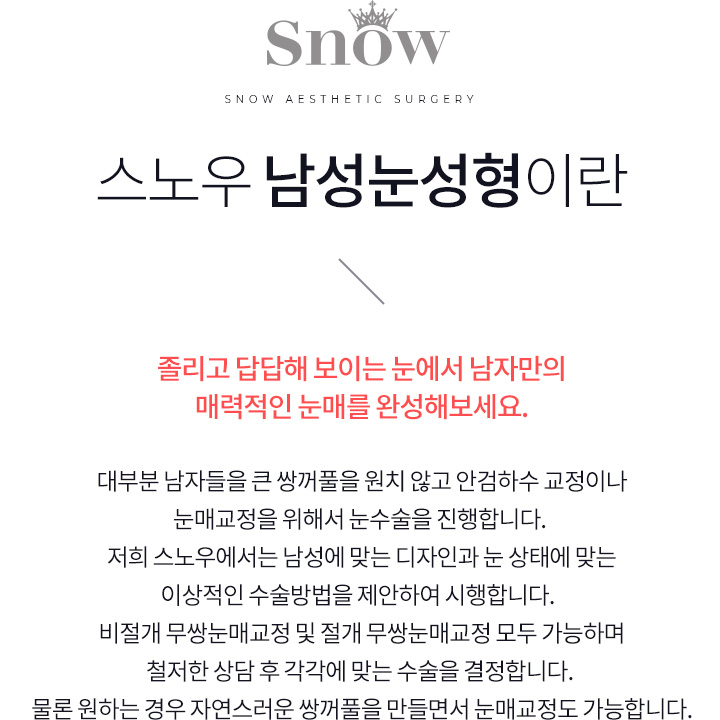 Snow

SNOW AESTHETIC SURGERY

스노우 남성눈성형이란

졸리고 답답해 보이는 눈에서 남자만의
매력적인 눈매를 완성해보세요.

대부분 남자들을 큰 쌍꺼풀을 원치 않고 안검하수 교정이나
눈매교정을 위해서 눈수술을 진행합니다.
저희 스노우에서는 남성에 맞는 디자인과 눈 상태에 맞는
이상적인 수술방법을 제안하여 시행합니다.
비절개 무쌍눈매교정 및 절개 무쌍눈매교정 모두 가능하며
철저한 상담 후 각각에 맞는 수술을 결정합니다.
물론 원하는 경우 자연스러운 쌍꺼풀을 만들면서 눈매교정도 가능합니다.